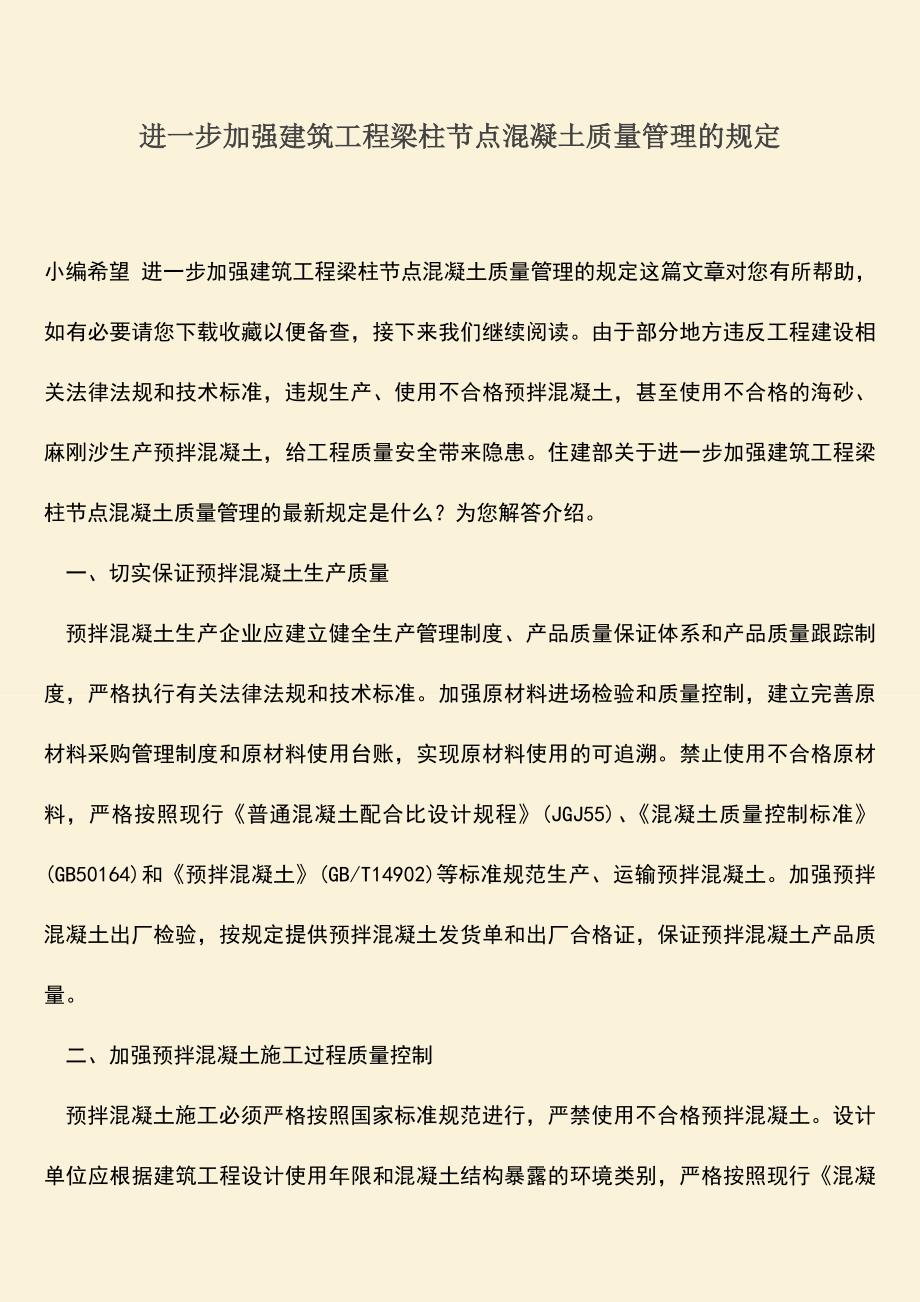 进一步加强建筑工程梁柱节点混凝土质量管理的规定

小编希望 进一步加强建筑工程梁柱节点混凝土质量管理的规定这篇文章对您有所帮助，如有必要请您下载收藏以便备查，接下来我们继续阅读。由于部分地方违反工程建设相关法律法规和技术标准，违规生产、使用不合格预拌混凝土，甚至使用不合格的海砂、麻刚沙生产预拌混凝土，给工程质量安全带来隐患。住建部关于进一步加强建筑工程梁柱节点混凝土质量管理的最新规定是什么？为您解答介绍。

一、切实保证预拌混凝土生产质量

预拌混凝土生产企业应建立健全生产管理制度、产品质量保证体系和产品质量跟踪制度，严格执行有关法律法规和技术标准。加强原材料进场检验和质量控制，建立完善原材料采购管理制度和原材料使用台账，实现原材料使用的可追溯。禁止使用不合格原材料，严格按照现行《普通混凝土配合比设计规程》(JGJ55)、《混凝土质量控制标准》(GB50164)和《预拌混凝土》(GB/T14902)等标准规范生产、运输预拌混凝土。加强预拌混凝土出厂检验，按规定提供预拌混凝土发货单和出厂合格证，保证预拌混凝土产品质量。

二、加强预拌混凝土施工过程质量控制

预拌混凝土施工必须严格按照国家标准规范进行，严禁使用不合格预拌混凝土。设计单位应根据建筑工程设计使用年限和混凝土结构暴露的环境类别，严格按照现行《混凝